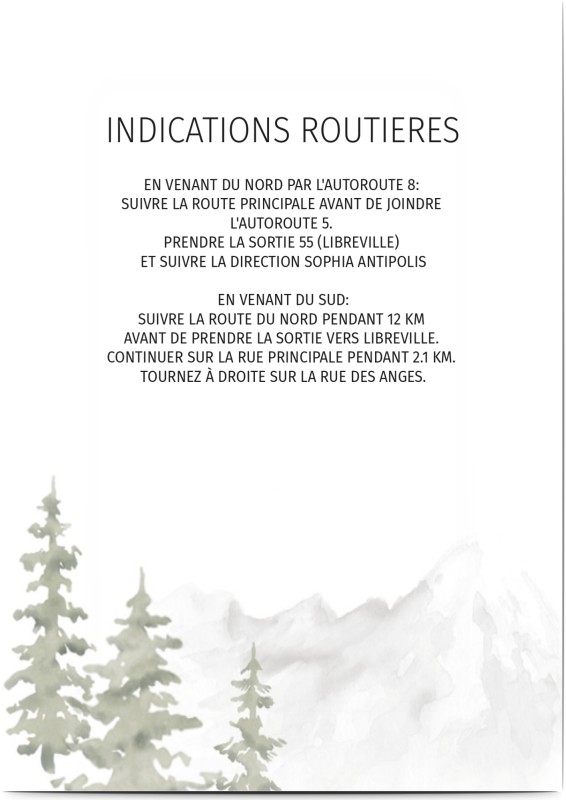 INDICATIONS ROUTIERES

EN VENANT DU NORD PAR L'AUTOROUTE 8:
SUIVRE LA ROUTE PRINCIPALE AVANT DE JOINDRE L'AUTOROUTE 5.
PRENDRE LA SORTIE 55 (LIBREVILLE)
ET SUIVRE LA DIRECTION SOPHIA ANTIPOLIS

EN VENANT DU SUD:
SUIVRE LA ROUTE DU NORD PENDANT 12 KM
AVANT DE PRENDRE LA SORTIE VERS LIBREVILLE.
CONTINUER SUR LA RUE PRINCIPALE PENDANT 2.1 KM.
TOURNEZ À DROITE SUR LA RUE DES ANGES.